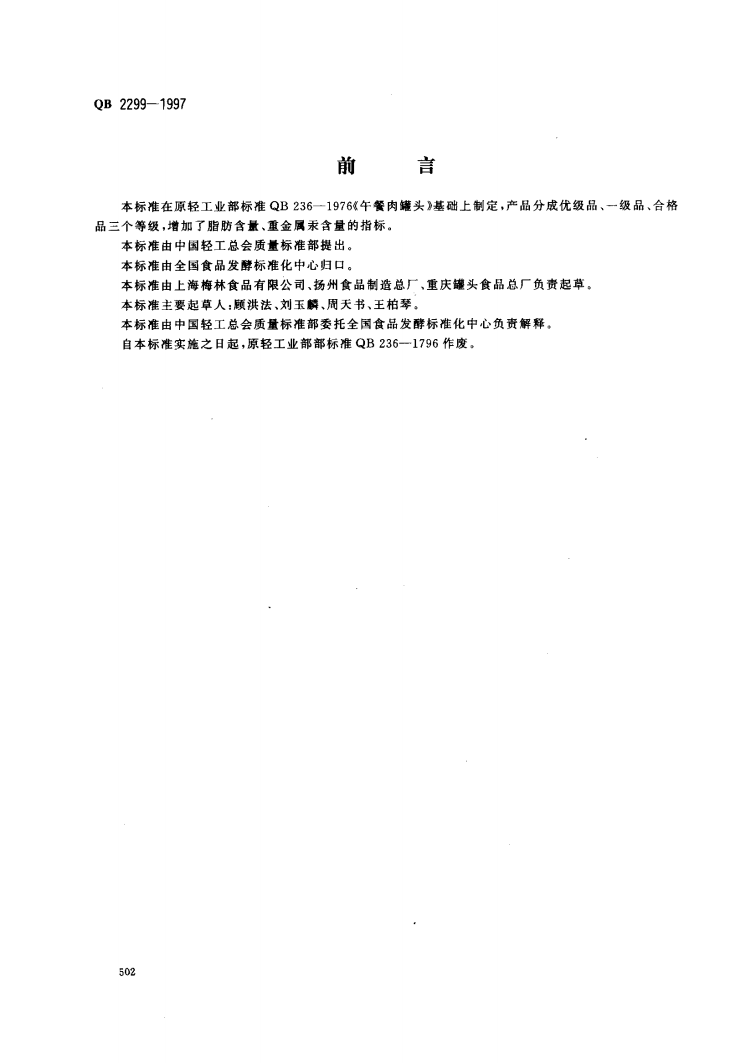 QB 2299—1997

前　言

本标准在原轻工业部标准 QB 236—1976《午餐肉罐头》基础上制定，产品分成优级品、一级品、合格品三个等级，增加了脂肪含量、重金属汞含量的指标。

本标准由中国轻工总会质量标准部提出。

本标准由全国食品发酵标准化中心归口。

本标准由上海梅林食品有限公司、扬州食品制造总厂、重庆罐头食品总厂负责起草。

本标准主要起草人：顾洪法、刘玉麟、周天书、王柏琴。

本标准由中国轻工总会质量标准部委托全国食品发酵标准化中心负责解释。

自本标准实施之日起，原轻工业部部标准 QB 236—1796 作废。

502